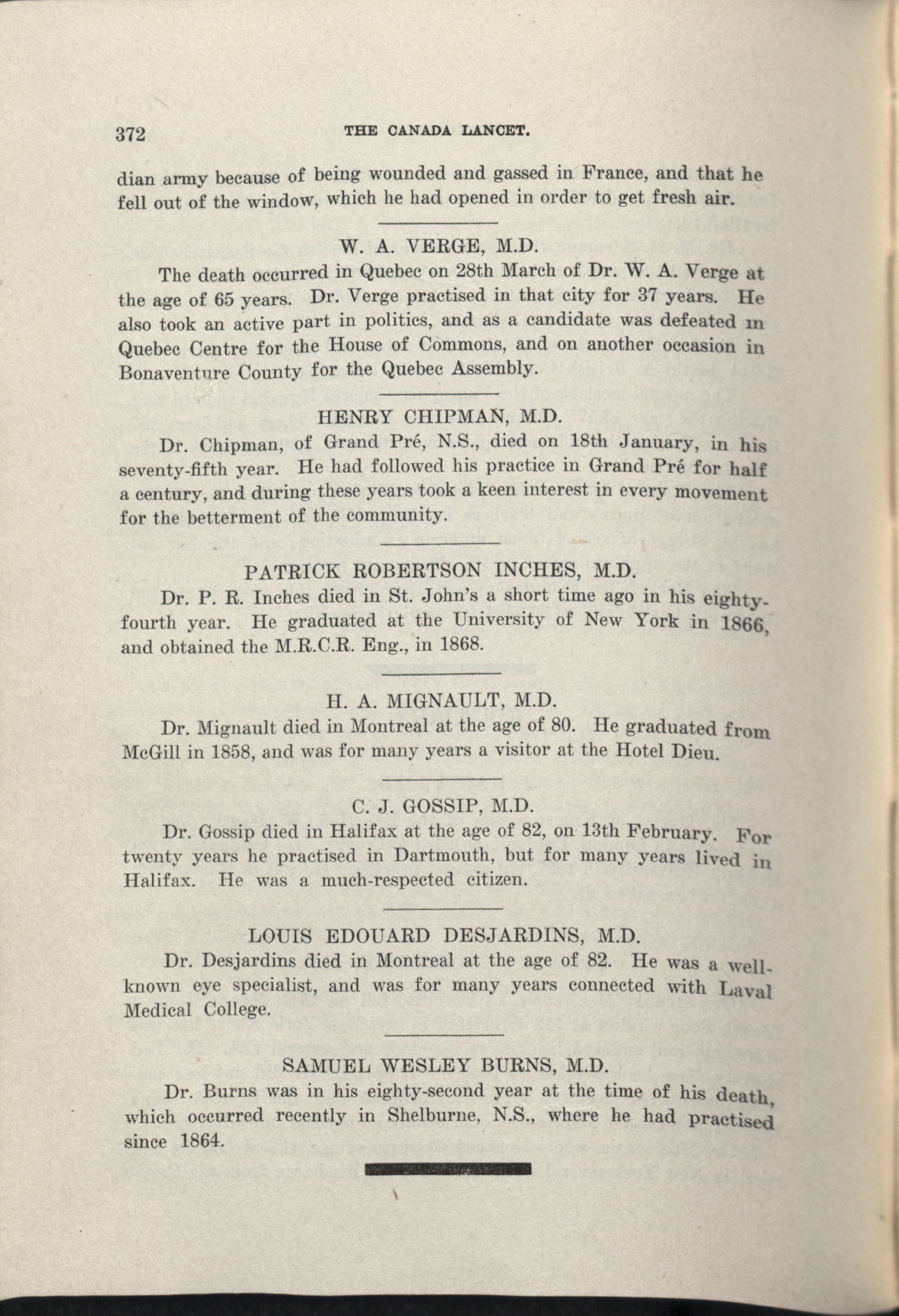 372 THE CANADA LANCET.

dian army because of being wounded and gassed in France, and that he fell out of the window, which he had opened in order to get fresh air.

W. A. VERGE, M.D.

The death occurred in Quebec on 28th March of Dr. W. A. Verge at the age of 65 years. Dr. Verge practised in that city for 37 years. He also took an active part in politics, and as a candidate was defeated in Quebec Centre for the House of Commons, and on another occasion in Bonaventure County for the Quebec Assembly.

HENRY CHIPMAN, M.D.

Dr. Chipman, of Grand Pré, N.S., died on 18th January, in his seventy-fifth year. He had followed his practice in Grand Pré for half a century, and during these years took a keen interest in every movement for the betterment of the community.

PATRICK ROBERTSON INCHES, M.D.

Dr. P. R. Inches died in St. John's a short time ago in his eighty-fourth year. He graduated at the University of New York in 1866, and obtained the M.R.C.R. Eng., in 1868.

H. A. MIGNAULT, M.D.

Dr. Mignault died in Montreal at the age of 80. He graduated from McGill in 1858, and was for many years a visitor at the Hotel Dieu.

C. J. GOSSIP, M.D.

Dr. Gossip died in Halifax at the age of 82, on 13th February. For twenty years he practised in Dartmouth, but for many years lived in Halifax. He was a much-respected citizen.

LOUIS EDOUARD DESJARDINS, M.D.

Dr. Desjardins died in Montreal at the age of 82. He was a well-known eye specialist, and was for many years connected with Laval Medical College.

SAMUEL WESLEY BURNS, M.D.

Dr. Burns was in his eighty-second year at the time of his death, which occurred recently in Shelburne, N.S., where he had practised since 1864.